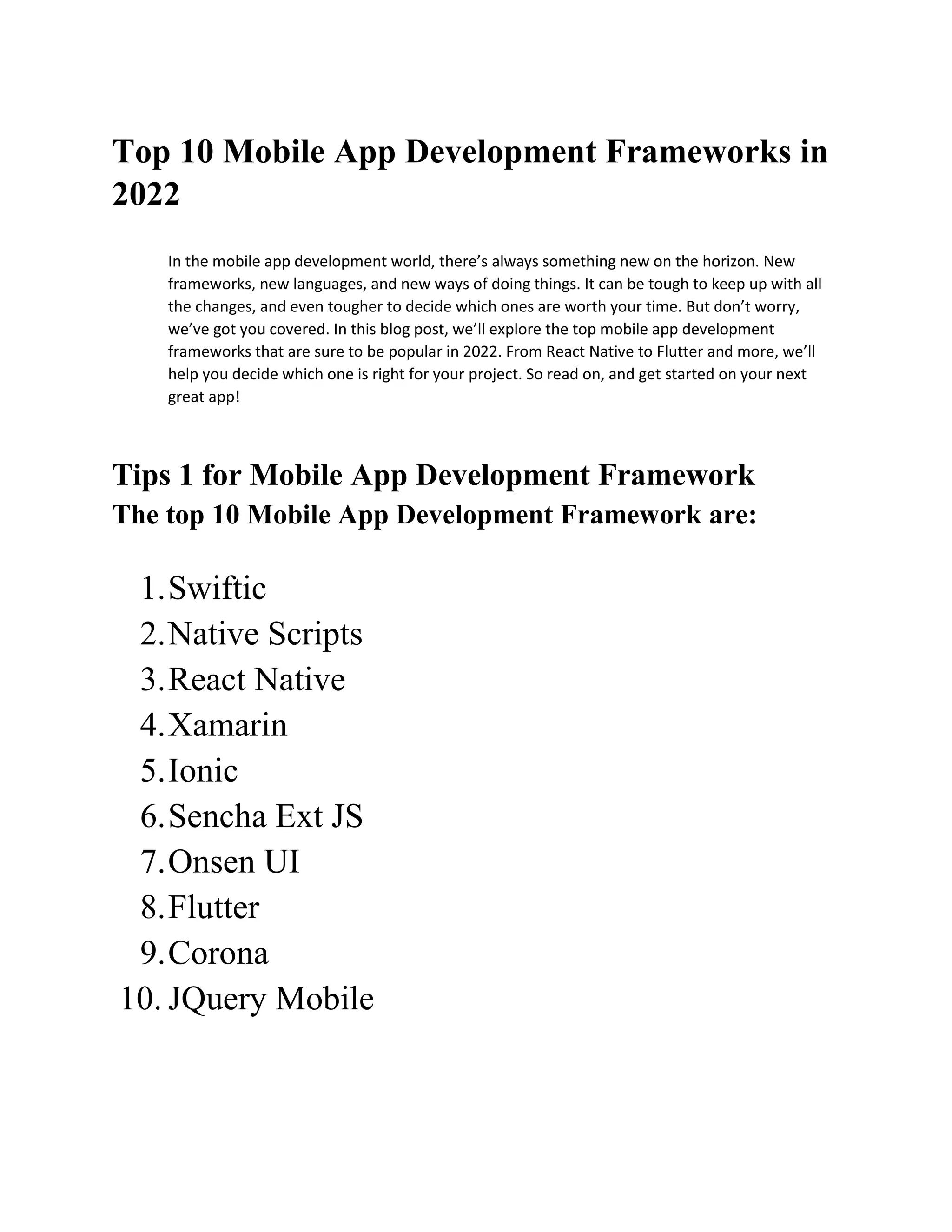 Top 10 Mobile App Development Frameworks in 2022

In the mobile app development world, there's always something new on the horizon. New frameworks, new languages, and new ways of doing things. It can be tough to keep up with all the changes, and even tougher to decide which ones are worth your time. But don't worry, we've got you covered. In this blog post, we'll explore the top mobile app development frameworks that are sure to be popular in 2022. From React Native to Flutter and more, we'll help you decide which one is right for your project. So read on, and get started on your next great app!

Tips 1 for Mobile App Development Framework
The top 10 Mobile App Development Framework are:

1. Swiftic
2. Native Scripts
3. React Native
4. Xamarin
5. Ionic
6. Sencha Ext JS
7. Onsen UI
8. Flutter
9. Corona
10. JQuery Mobile